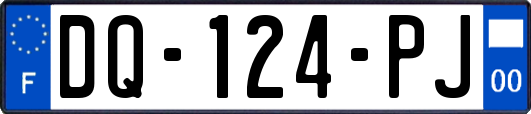 F
DQ-124-PJ
00